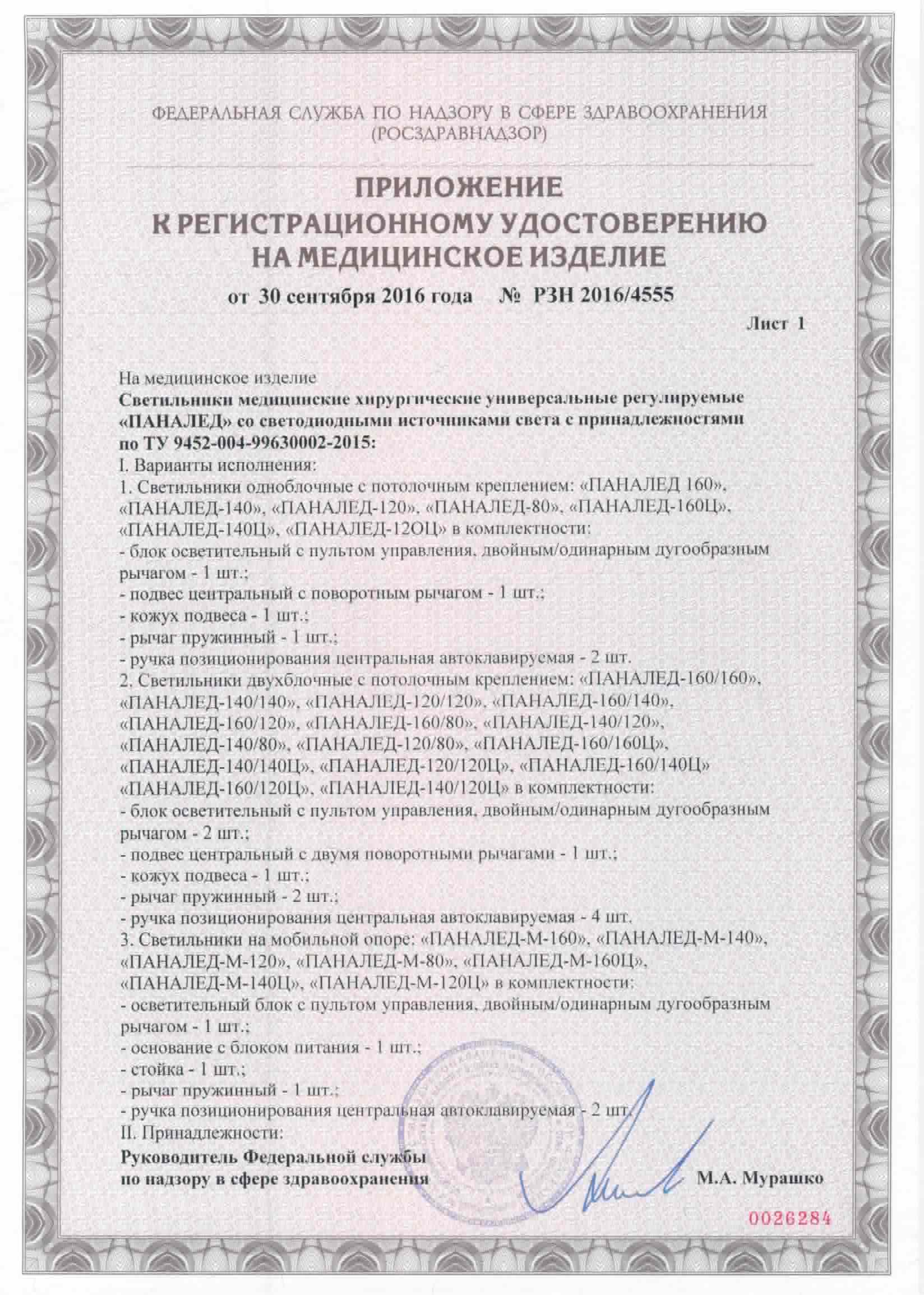 ФЕДЕРАЛЬНАЯ СЛУЖБА ПО НАДЗОРУ В СФЕРЕ ЗДРАВООХРАНЕНИЯ
(РОСЗДРАВНАДЗОР)

ПРИЛОЖЕНИЕ
К РЕГИСТРАЦИОННОМУ УДОСТОВЕРЕНИЮ
НА МЕДИЦИНСКОЕ ИЗДЕЛИЕ

от 30 сентября 2016 года № РЗН 2016/4555

Лист 1

На медицинское изделие
Светильники медицинские хирургические универсальные регулируемые «ПАНАЛЕД» со светодиодными источниками света с принадлежностями по ТУ 9452-004-99630002-2015:
I. Варианты исполнения:
1. Светильники одноблочные с потолочным креплением: «ПАНАЛЕД 160», «ПАНАЛЕД-140», «ПАНАЛЕД-120», «ПАНАЛЕД-80», «ПАНАЛЕД-160Ц», «ПАНАЛЕД-140Ц», «ПАНАЛЕД-12ОЦ» в комплектности:
- блок осветительный с пультом управления, двойным/одинарным дугообразным рычагом - 1 шт.;
- подвес центральный с поворотным рычагом - 1 шт.;
- кожух подвеса - 1 шт.;
- рычаг пружинный - 1 шт.;
- ручка позиционирования центральная автоклавируемая - 2 шт.
2. Светильники двухблочные с потолочным креплением: «ПАНАЛЕД-160/160», «ПАНАЛЕД-140/140», «ПАНАЛЕД-120/120», «ПАНАЛЕД-160/140», «ПАНАЛЕД-160/120», «ПАНАЛЕД-160/80», «ПАНАЛЕД-140/120», «ПАНАЛЕД-140/80», «ПАНАЛЕД-120/80», «ПАНАЛЕД-160/160Ц», «ПАНАЛЕД-140/140Ц», «ПАНАЛЕД-120/120Ц», «ПАНАЛЕД-160/140Ц» «ПАНАЛЕД-160/120Ц», «ПАНАЛЕД-140/120Ц» в комплектности:
- блок осветительный с пультом управления, двойным/одинарным дугообразным рычагом - 2 шт.;
- подвес центральный с двумя поворотными рычагами - 1 шт.;
- кожух подвеса - 1 шт.;
- рычаг пружинный - 2 шт.;
- ручка позиционирования центральная автоклавируемая - 4 шт.
3. Светильники на мобильной опоре: «ПАНАЛЕД-М-160», «ПАНАЛЕД-М-140», «ПАНАЛЕД-М-120», «ПАНАЛЕД-М-80», «ПАНАЛЕД-М-160Ц», «ПАНАЛЕД-М-140Ц», «ПАНАЛЕД-М-120Ц» в комплектности:
- осветительный блок с пультом управления, двойным/одинарным дугообразным рычагом - 1 шт.;
- основание с блоком питания - 1 шт.;
- стойка - 1 шт.;
- рычаг пружинный - 1 шт.;
- ручка позиционирования центральная автоклавируемая - 2 шт.
II. Принадлежности:

Руководитель Федеральной службы
по надзору в сфере здравоохранения М.А. Мурашко

0026284